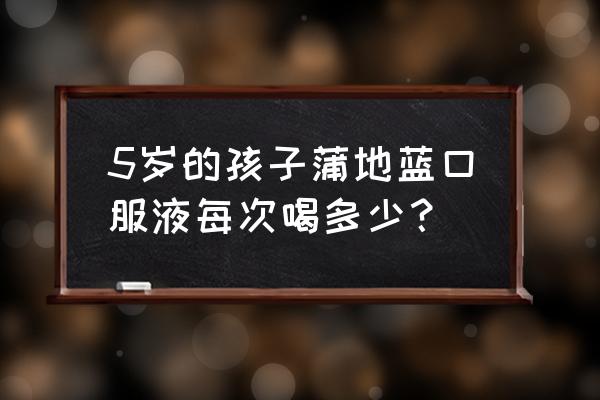 5岁的孩子蒲地蓝口服液每次喝多少？